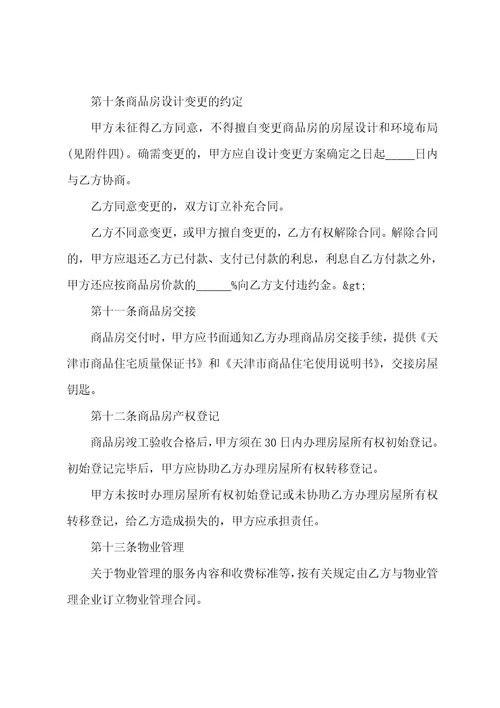 第十条商品房设计变更的约定

甲方未征得乙方同意，不得擅自变更商品房的房屋设计和环境布局(见附件四)。确需变更的，甲方应自设计变更方案确定之日起_____日内与乙方协商。

乙方同意变更的，双方订立补充合同。

乙方不同意变更，或甲方擅自变更的，乙方有权解除合同。解除合同的，甲方应退还乙方已付款、支付已付款的利息，利息自乙方付款之外，甲方还应按商品房价款的______%向乙方支付违约金。&gt;

第十一条商品房交接

商品房交付时，甲方应书面通知乙方办理商品房交接手续，提供《天津市商品住宅质量保证书》和《天津市商品住宅使用说明书》，交接房屋钥匙。

第十二条商品房产权登记

商品房竣工验收合格后，甲方须在30日内办理房屋所有权初始登记。初始登记完毕后，甲方应协助乙方办理房屋所有权转移登记。

甲方未按时办理房屋所有权初始登记或未协助乙方办理房屋所有权转移登记，给乙方造成损失的，甲方应承担责任。

第十三条物业管理

关于物业管理的服务内容和收费标准等，按有关规定由乙方与物业管理企业订立物业管理合同。